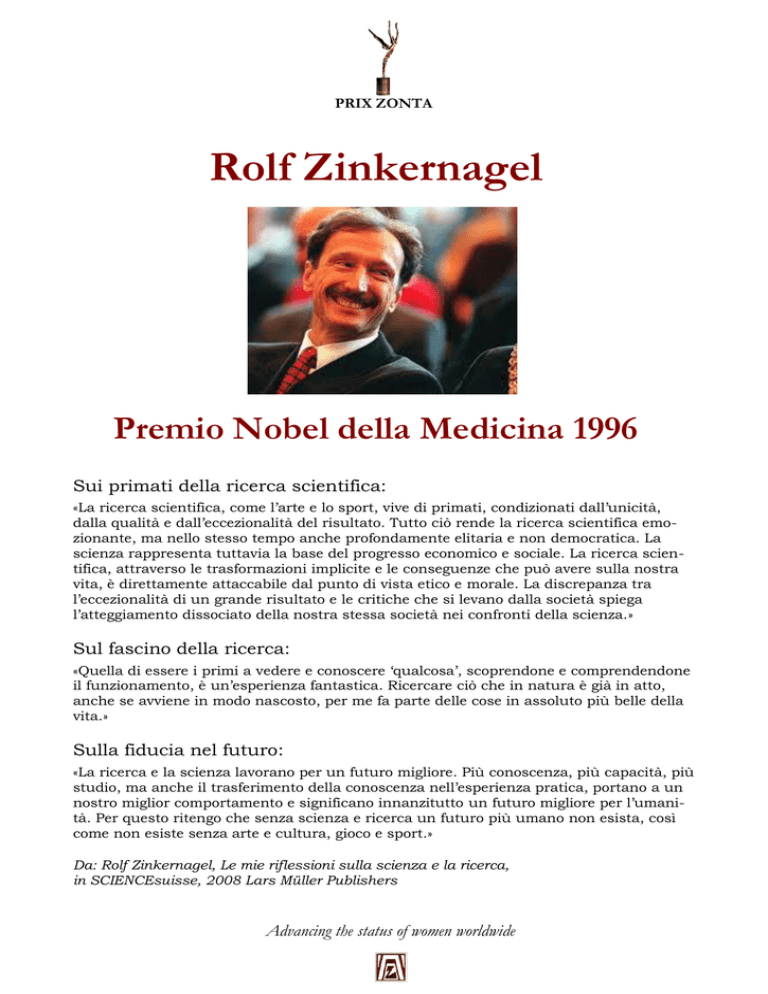 PRIX ZONTA

Rolf Zinkernagel

Premio Nobel della Medicina 1996

Sui primati della ricerca scientifica:

«La ricerca scientifica, come l'arte e lo sport, vive di primati, condizionati dall'unicità, dalla qualità e dall'eccezionalità del risultato. Tutto ciò rende la ricerca scientifica emozionante, ma nello stesso tempo anche profondamente elitaria e non democratica. La scienza rappresenta tuttavia la base del progresso economico e sociale. La ricerca scientifica, attraverso le trasformazioni implicite e le conseguenze che può avere sulla nostra vita, è direttamente attaccabile dal punto di vista etico e morale. La discrepanza tra l'eccezionalità di un grande risultato e le critiche che si levano dalla società spiega l'atteggiamento dissociato della nostra stessa società nei confronti della scienza.»

Sul fascino della ricerca:

«Quella di essere i primi a vedere e conoscere 'qualcosa', scoprendone e comprendendone il funzionamento, è un'esperienza fantastica. Ricercare ciò che in natura è già in atto, anche se avviene in modo nascosto, per me fa parte delle cose in assoluto più belle della vita.»

Sulla fiducia nel futuro:

«La ricerca e la scienza lavorano per un futuro migliore. Più conoscenza, più capacità, più studio, ma anche il trasferimento della conoscenza nell'esperienza pratica, portano a un nostro miglior comportamento e significano innanzitutto un futuro migliore per l'umanità. Per questo ritengo che senza scienza e ricerca un futuro più umano non esista, così come non esiste senza arte e cultura, gioco e sport.»

Da: Rolf Zinkernagel, Le mie riflessioni sulla scienza e la ricerca, in SCIENCEsuisse, 2008 Lars Müller Publishers

Advancing the status of women worldwide